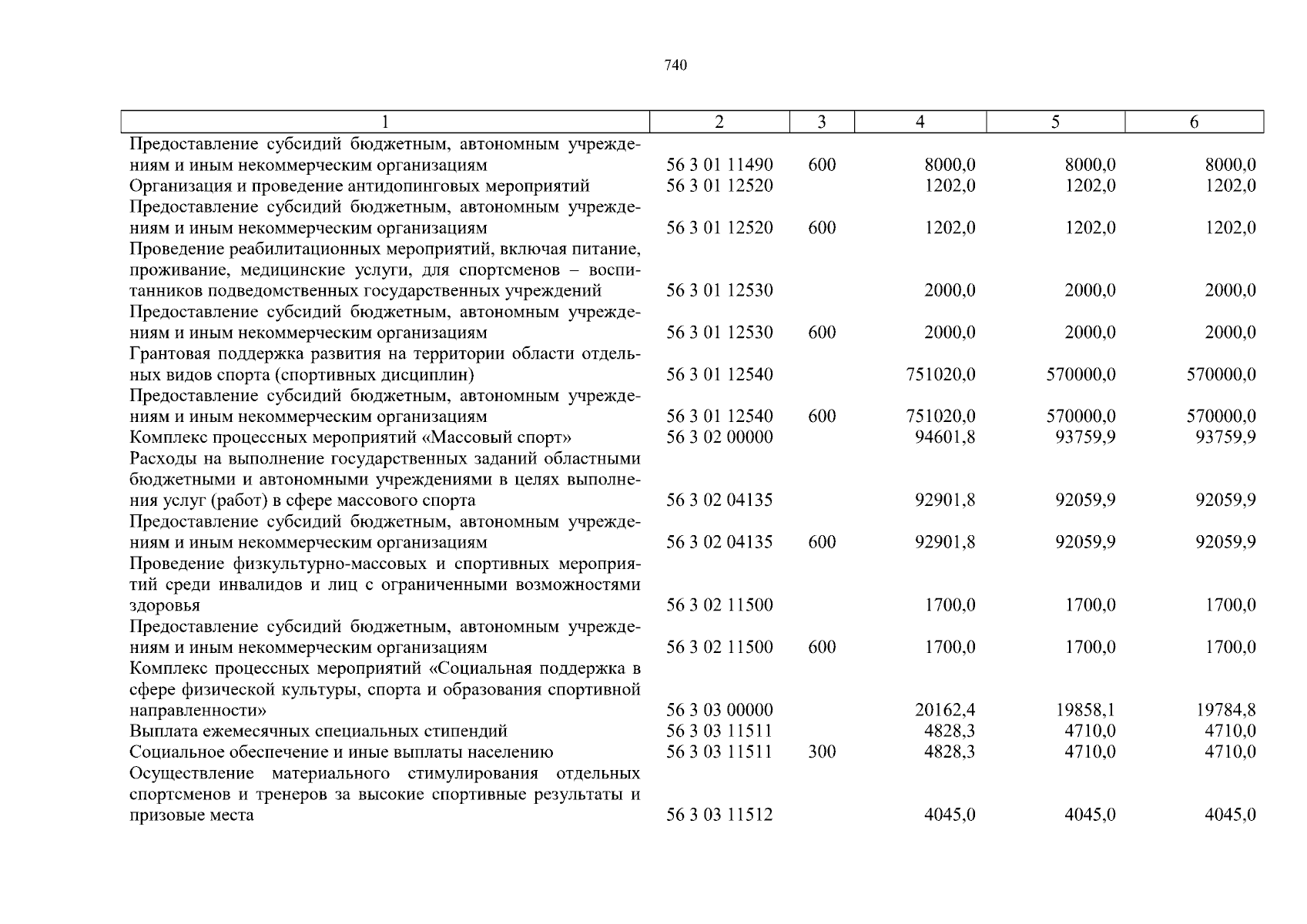 740

| 1 | 2 | 3 | 4 | 5 | 6 |
|---|---|---|---|---|---|
| Предоставление субсидий бюджетным, автономным учреждениям и иным некоммерческим организациям | 56 3 01 11490 | 600 | 8000,0 | 8000,0 | 8000,0 |
| Организация и проведение антидопинговых мероприятий | 56 3 01 12520 | | 1202,0 | 1202,0 | 1202,0 |
| Предоставление субсидий бюджетным, автономным учреждениям и иным некоммерческим организациям | 56 3 01 12520 | 600 | 1202,0 | 1202,0 | 1202,0 |
| Проведение реабилитационных мероприятий, включая питание, проживание, медицинские услуги, для спортсменов – воспитанников подведомственных государственных учреждений | 56 3 01 12530 | | 2000,0 | 2000,0 | 2000,0 |
| Предоставление субсидий бюджетным, автономным учреждениям и иным некоммерческим организациям | 56 3 01 12530 | 600 | 2000,0 | 2000,0 | 2000,0 |
| Грантовая поддержка развития на территории области отдельных видов спорта (спортивных дисциплин) | 56 3 01 12540 | | 751020,0 | 570000,0 | 570000,0 |
| Предоставление субсидий бюджетным, автономным учреждениям и иным некоммерческим организациям | 56 3 01 12540 | 600 | 751020,0 | 570000,0 | 570000,0 |
| Комплекс процессных мероприятий «Массовый спорт» | 56 3 02 00000 | | 94601,8 | 93759,9 | 93759,9 |
| Расходы на выполнение государственных заданий областными бюджетными и автономными учреждениями в целях выполнения услуг (работ) в сфере массового спорта | 56 3 02 04135 | | 92901,8 | 92059,9 | 92059,9 |
| Предоставление субсидий бюджетным, автономным учреждениям и иным некоммерческим организациям | 56 3 02 04135 | 600 | 92901,8 | 92059,9 | 92059,9 |
| Проведение физкультурно-массовых и спортивных мероприятий среди инвалидов и лиц с ограниченными возможностями здоровья | 56 3 02 11500 | | 1700,0 | 1700,0 | 1700,0 |
| Предоставление субсидий бюджетным, автономным учреждениям и иным некоммерческим организациям | 56 3 02 11500 | 600 | 1700,0 | 1700,0 | 1700,0 |
| Комплекс процессных мероприятий «Социальная поддержка в сфере физической культуры, спорта и образования спортивной направленности» | 56 3 03 00000 | | 20162,4 | 19858,1 | 19784,8 |
| Выплата ежемесячных специальных стипендий | 56 3 03 11511 | | 4828,3 | 4710,0 | 4710,0 |
| Социальное обеспечение и иные выплаты населению | 56 3 03 11511 | 300 | 4828,3 | 4710,0 | 4710,0 |
| Осуществление материального стимулирования отдельных спортсменов и тренеров за высокие спортивные результаты и призовые места | 56 3 03 11512 | | 4045,0 | 4045,0 | 4045,0 |